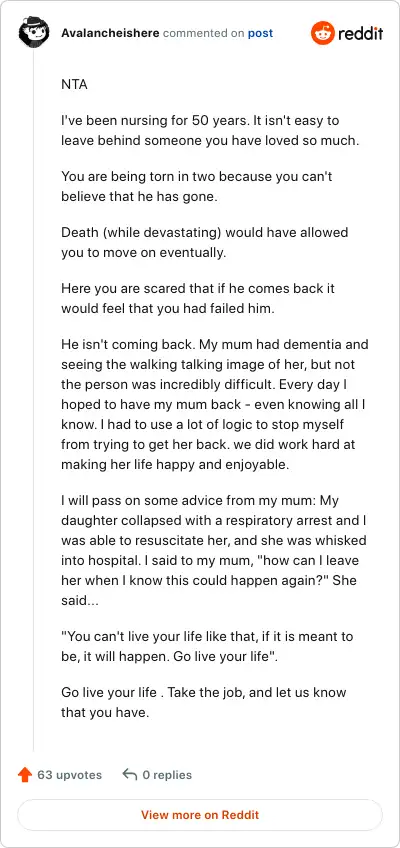 Avalancheishere commented on post

reddit

NTA

I've been nursing for 50 years. It isn't easy to leave behind someone you have loved so much.

You are being torn in two because you can't believe that he has gone.

Death (while devastating) would have allowed you to move on eventually.

Here you are scared that if he comes back it would feel that you had failed him.

He isn't coming back. My mum had dementia and seeing the walking talking image of her, but not the person was incredibly difficult. Every day I hoped to have my mum back - even knowing all I know. I had to use a lot of logic to stop myself from trying to get her back. we did work hard at making her life happy and enjoyable.

I will pass on some advice from my mum: My daughter collapsed with a respiratory arrest and I was able to resuscitate her, and she was whisked into hospital. I said to my mum, "how can I leave her when I know this could happen again?" She said...

"You can't live your life like that, if it is meant to be, it will happen. Go live your life".

Go live your life . Take the job, and let us know that you have.

63 upvotes

0 replies

View more on Reddit